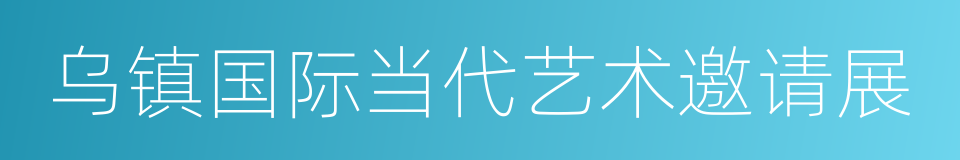 乌镇国际当代艺术邀请展